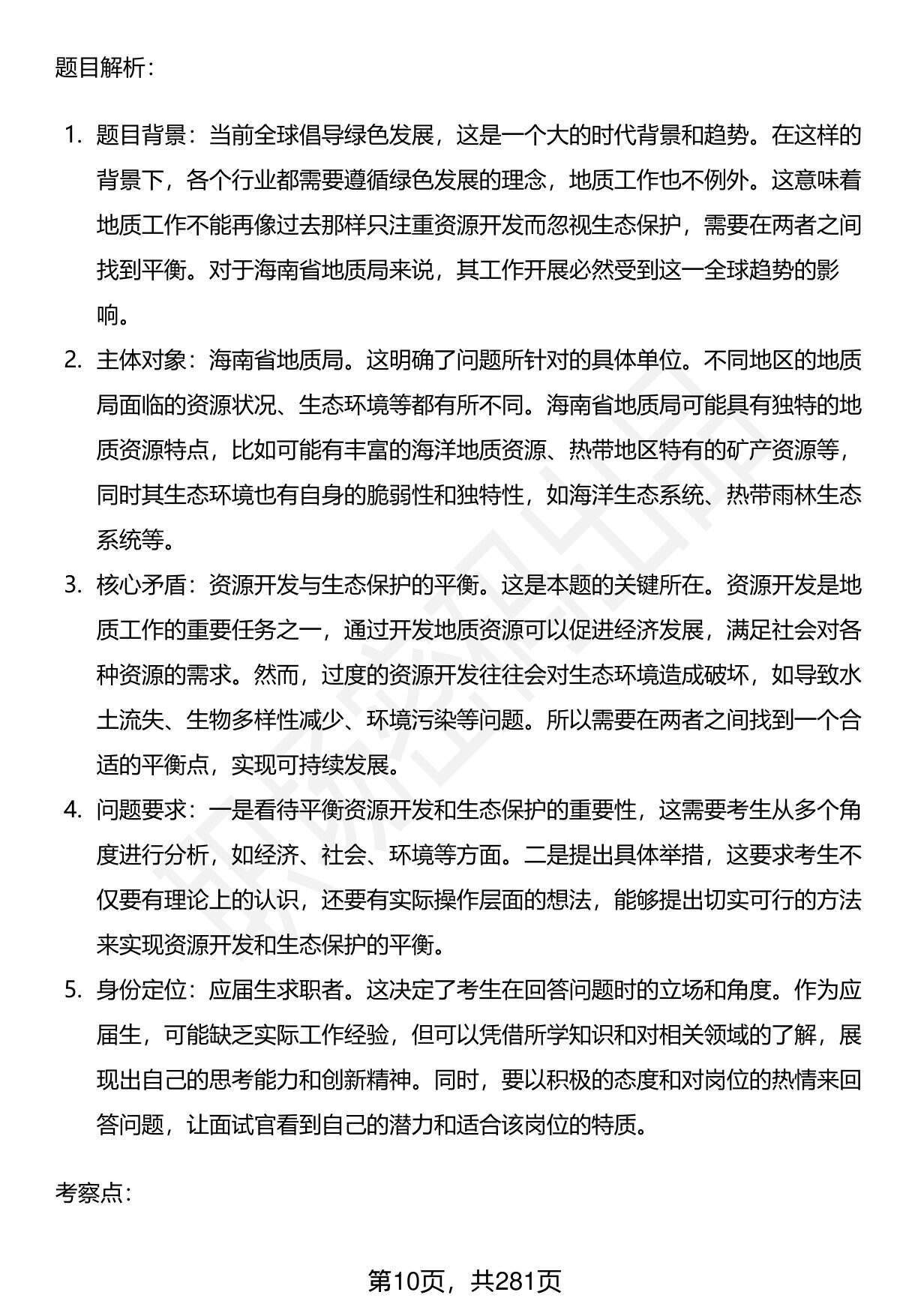 题目解析：

1. 题目背景：当前全球倡导绿色发展，这是一个大的时代背景和趋势。在这样的背景下，各个行业都需要遵循绿色发展的理念，地质工作也不例外。这意味着地质工作不能再像过去那样只注重资源开发而忽视生态保护，需要在两者之间找到平衡。对于海南省地质局来说，其工作开展必然受到这一全球趋势的影响。

2. 主体对象：海南省地质局。这明确了问题所针对的具体单位。不同地区的地质局面临的资源状况、生态环境等都有所不同。海南省地质局可能具有独特的地质资源特点，比如可能有丰富的海洋地质资源、热带地区特有的矿产资源等，同时其生态环境也有自身的脆弱性和独特性，如海洋生态系统、热带雨林生态系统等。

3. 核心矛盾：资源开发与生态保护的平衡。这是本题的关键所在。资源开发是地质工作的重要任务之一，通过开发地质资源可以促进经济发展，满足社会对各种资源的需求。然而，过度的资源开发往往会对生态环境造成破坏，如导致水土流失、生物多样性减少、环境污染等问题。所以需要在两者之间找到一个合适的平衡点，实现可持续发展。

4. 问题要求：一是看待平衡资源开发和生态保护的重要性，这需要考生从多个角度进行分析，如经济、社会、环境等方面。二是提出具体举措，这要求考生不仅要有理论上的认识，还要有实际操作层面的想法，能够提出切实可行的方法来实现资源开发和生态保护的平衡。

5. 身份定位：应届生求职者。这决定了考生在回答问题时的立场和角度。作为应届生，可能缺乏实际工作经验，但可以凭借所学知识和对相关领域的了解，展现出自己的思考能力和创新精神。同时，要以积极的态度和对岗位的热情来回答问题，让面试官看到自己的潜力和适合该岗位的特质。

考察点：

第10页，共281页